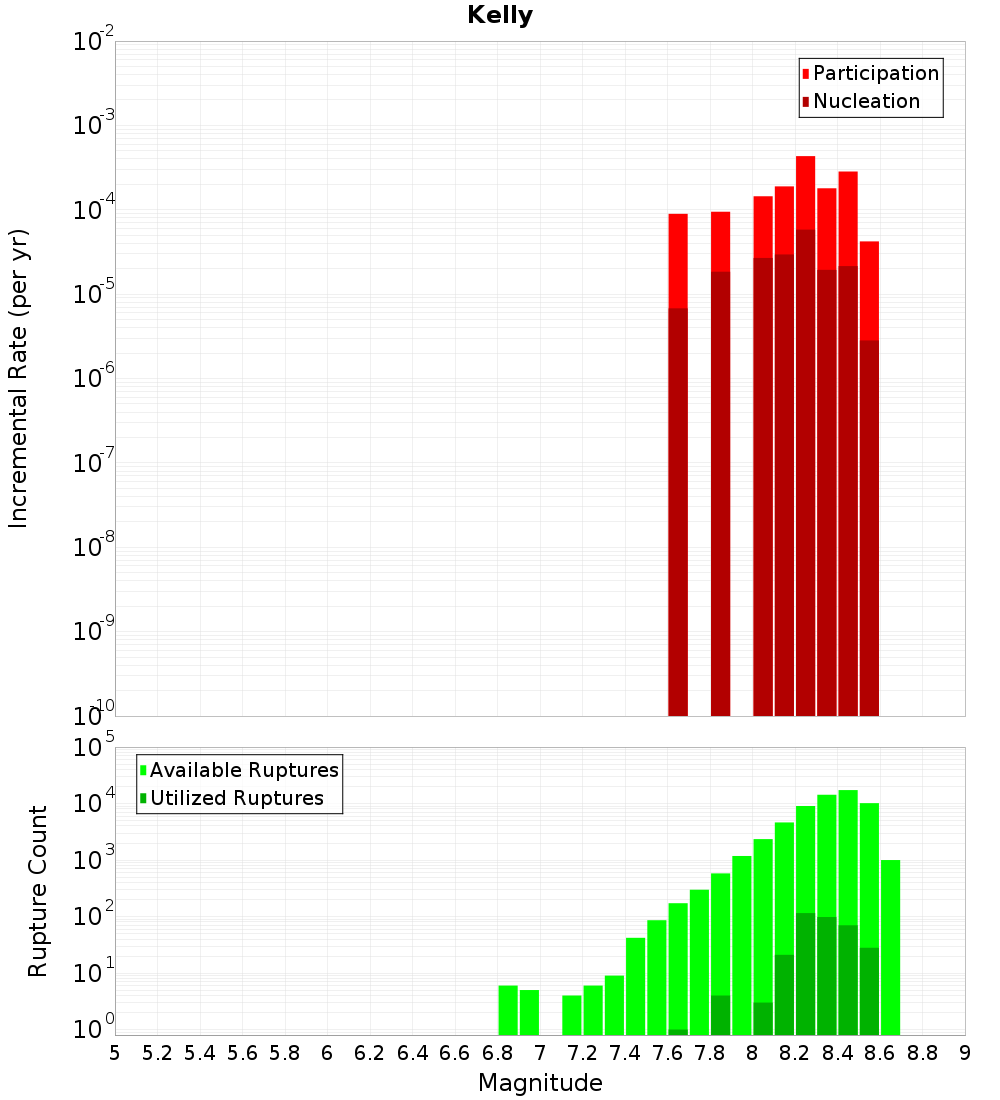 Kelly

Participation
Nucleation

Incremental Rate (per yr)

$10^{-2}$
$10^{-3}$
$10^{-4}$
$10^{-5}$
$10^{-6}$
$10^{-7}$
$10^{-8}$
$10^{-9}$
$10^{-10}$

Available Ruptures
Utilized Ruptures

Rupture Count

$10^{5}$
$10^{4}$
$10^{3}$
$10^{2}$
$10^{1}$
$10^{0}$

5 5.2 5.4 5.6 5.8 6 6.2 6.4 6.6 6.8 7 7.2 7.4 7.6 7.8 8 8.2 8.4 8.6 8.8 9

Magnitude